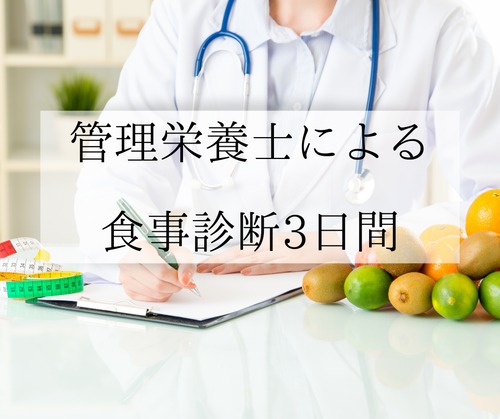 管理栄養士による

食事診断3日間